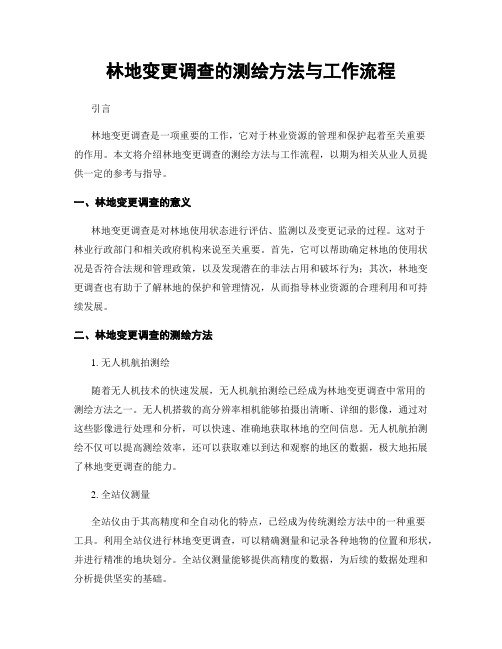 林地变更调查的测绘方法与工作流程

引言

林地变更调查是一项重要的工作，它对于林业资源的管理和保护起着至关重要的作用。本文将介绍林地变更调查的测绘方法与工作流程，以期为相关从业人员提供一定的参考与指导。

一、林地变更调查的意义

林地变更调查是对林地使用状态进行评估、监测以及变更记录的过程。这对于林业行政部门和相关政府机构来说至关重要。首先，它可以帮助确定林地的使用状况是否符合法规和管理政策，以及发现潜在的非法占用和破坏行为；其次，林地变更调查也有助于了解林地的保护和管理情况，从而指导林业资源的合理利用和可持续发展。

二、林地变更调查的测绘方法

1. 无人机航拍测绘

随着无人机技术的快速发展，无人机航拍测绘已经成为林地变更调查中常用的测绘方法之一。无人机搭载的高分辨率相机能够拍摄出清晰、详细的影像，通过对这些影像进行处理和分析，可以快速、准确地获取林地的空间信息。无人机航拍测绘不仅可以提高测绘效率，还可以获取难以到达和观察的地区的数据，极大地拓展了林地变更调查的能力。

2. 全站仪测量

全站仪由于其高精度和全自动化的特点，已经成为传统测绘方法中的一种重要工具。利用全站仪进行林地变更调查，可以精确测量和记录各种地物的位置和形状，并进行精准的地块划分。全站仪测量能够提供高精度的数据，为后续的数据处理和分析提供坚实的基础。